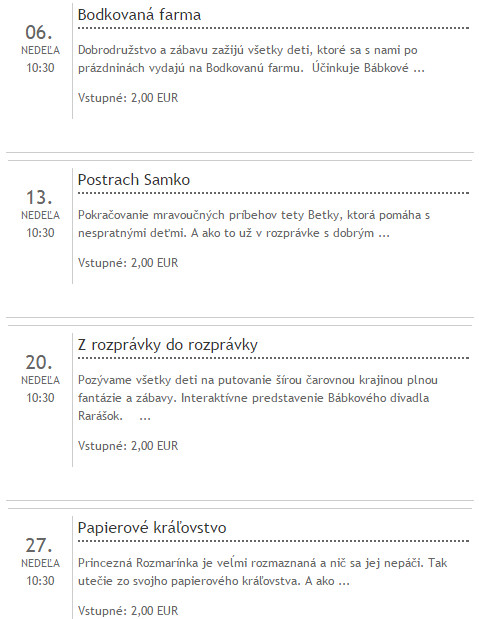 06.
NEDEĽA
10:30

Bodkovaná farma

Dobrodružstvo a zábavu zažijú všetky deti, ktoré sa s nami po prázdninách vydajú na Bodkovanú farmu. Účinkuje Bábkové ...

Vstupné: 2,00 EUR

13.
NEDEĽA
10:30

Postrach Samko

Pokračovanie mravoučných príbehov tety Betky, ktorá pomáha s nespratnými deťmi. A ako to už v rozprávke s dobrým ...

Vstupné: 2,00 EUR

20.
NEDEĽA
10:30

Z rozprávky do rozprávky

Pozývame všetky deti na putovanie šírou čarovnou krajinou plnou fantázie a zábavy. Interaktívne predstavenie Bábkového divadla Rarášok. ...

Vstupné: 2,00 EUR

27.
NEDEĽA
10:30

Papierové kráľovstvo

Princezná Rozmarínka je veľmi rozmaznaná a nič sa jej nepáči. Tak utečie zo svojho papierového kráľovstva. A ako ...

Vstupné: 2,00 EUR